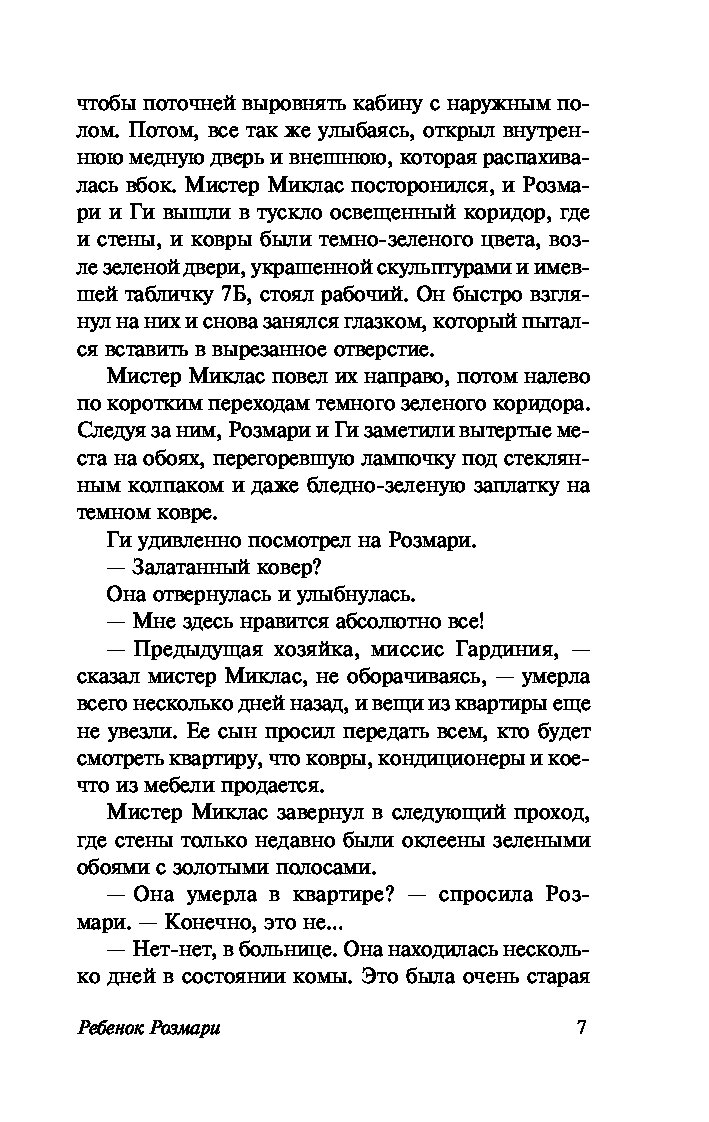 чтобы поточней выровнять кабину с наружным полом. Потом, все так же улыбаясь, открыл внутреннюю медную дверь и внешнюю, которая распахивалась вбок. Мистер Миклас посторонился, и Розмари и Ги вышли в тускло освещенный коридор, где и стены, и ковры были темно-зеленого цвета, возле зеленой двери, украшенной скульптурами и имевшей табличку 7Б, стоял рабочий. Он быстро взглянул на них и снова занялся глазком, который пытался вставить в вырезанное отверстие.

Мистер Миклас повел их направо, потом налево по коротким переходам темного зеленого коридора. Следуя за ним, Розмари и Ги заметили вытертые места на обоях, перегоревшую лампочку под стеклянным колпаком и даже бледно-зеленую заплатку на темном ковре.

Ги удивленно посмотрел на Розмари.

— Залатанный ковер?

Она отвернулась и улыбнулась.

— Мне здесь нравится абсолютно все!

— Предыдущая хозяйка, миссис Гардиния, — сказал мистер Миклас, не оборачиваясь, — умерла всего несколько дней назад, и вещи из квартиры еще не увезли. Ее сын просил передать всем, кто будет смотреть квартиру, что ковры, кондиционеры и кое-что из мебели продается.

Мистер Миклас завернул в следующий проход, где стены только недавно были оклеены зелеными обоями с золотыми полосами.

— Она умерла в квартире? — спросила Розмари. — Конечно, это не...

— Нет-нет, в больнице. Она находилась несколько дней в состоянии комы. Это была очень старая

Ребенок Розмари 7